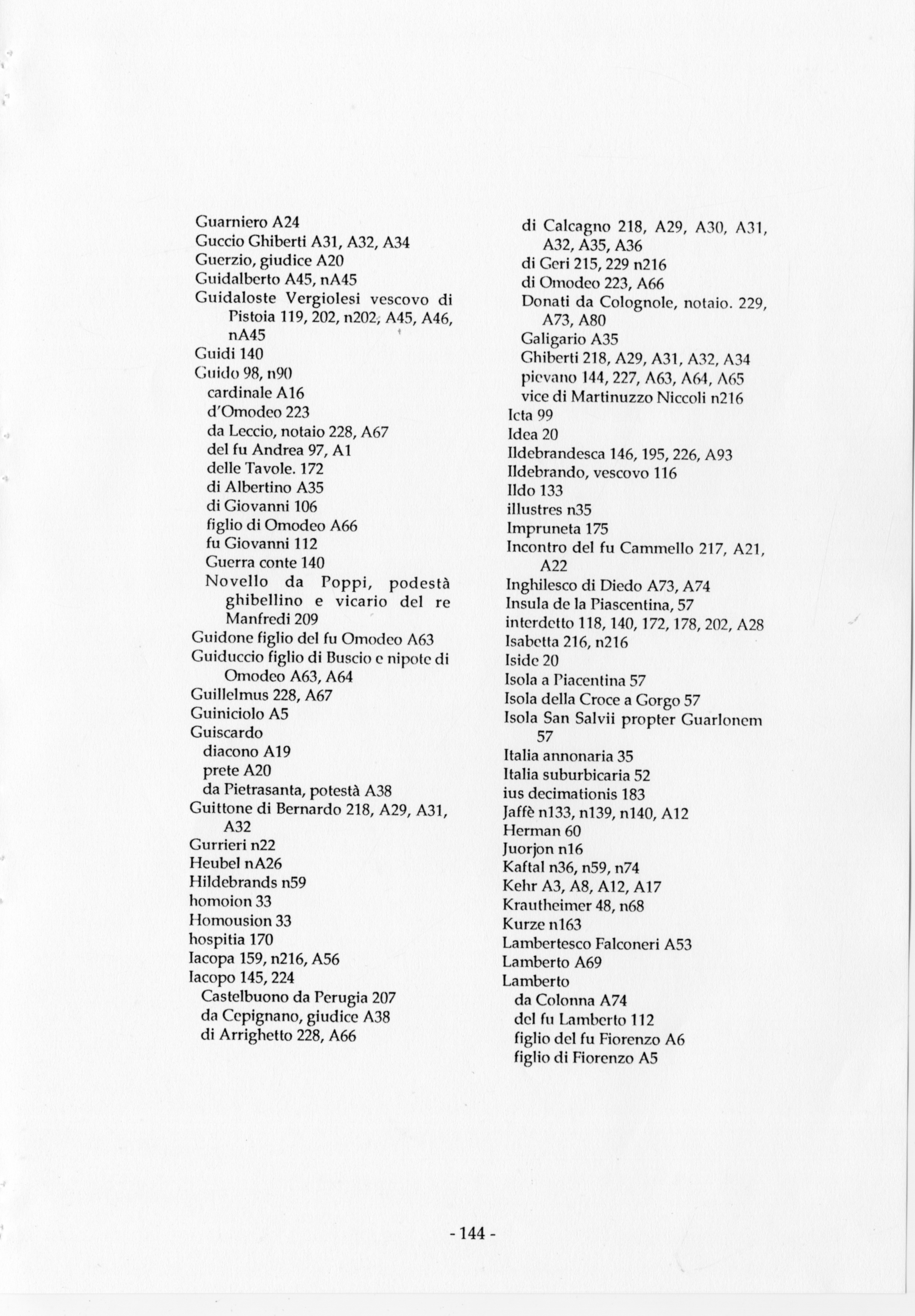 Guarniero A24
Guccio Ghiberti A31, A32, A34
Guerzio, giudice A20
Guidalberto A45, nA45
Guidaloste Vergiolesi vescovo di Pistoia 119, 202, n202, A45, A46, nA45
Guidi 140
Guido 98, n90
cardinale A16
d'Omodeo 223
da Leccio, notaio 228, A67
del fu Andrea 97, A1
delle Tavole. 172
di Albertino A35
di Giovanni 106
figlio di Omodeo A66
fu Giovanni 112
Guerra conte 140
Novello da Poppi, podestà ghibellino e vicario del re Manfredi 209
Guidone figlio del fu Omodeo A63
Guiduccio figlio di Buscio e nipote di Omodeo A63, A64
Guillelmus 228, A67
Guiniciolo A5
Guiscardo
diacono A19
prete A20
da Pietrasanta, potestà A38
Guittone di Bernardo 218, A29, A31, A32
Gurrieri n22
Heubel nA26
Hildebrands n59
homoion 33
Homousion 33
hospitia 170
Iacopa 159, n216, A56
Iacopo 145, 224
Castelbuono da Perugia 207
da Cepignano, giudice A38
di Arrighetto 228, A66

di Calcagno 218, A29, A30, A31, A32, A35, A36
di Geri 215, 229 n216
di Omodeo 223, A66
Donati da Colognole, notaio. 229, A73, A80
Galigario A35
Ghiberti 218, A29, A31, A32, A34
pievano 144, 227, A63, A64, A65
vice di Martinuzzo Niccoli n216
Icta 99
Idea 20
Ildebrandesca 146, 195, 226, A93
Ildebrando, vescovo 116
Ildo 133
illustres n35
Impruneta 175
Incontro del fu Cammello 217, A21, A22
Inghilesco di Diedo A73, A74
Insula de la Piascentina, 57
interdetto 118, 140, 172, 178, 202, A28
Isabetta 216, n216
Iside 20
Isola a Piacentina 57
Isola della Croce a Gorgo 57
Isola San Salvii propter Guarlonem 57
Italia annonaria 35
Italia suburbicaria 52
ius decimationis 183
Jaffè n133, n139, n140, A12
Herman 60
Juorjon n16
Kaftal n36, n59, n74
Kehr A3, A8, A12, A17
Krautheimer 48, n68
Kurze n163
Lambertesco Falconeri A53
Lamberto A69
Lamberto
da Colonna A74
del fu Lamberto 112
figlio del fu Fiorenzo A6
figlio di Fiorenzo A5

- 144 -